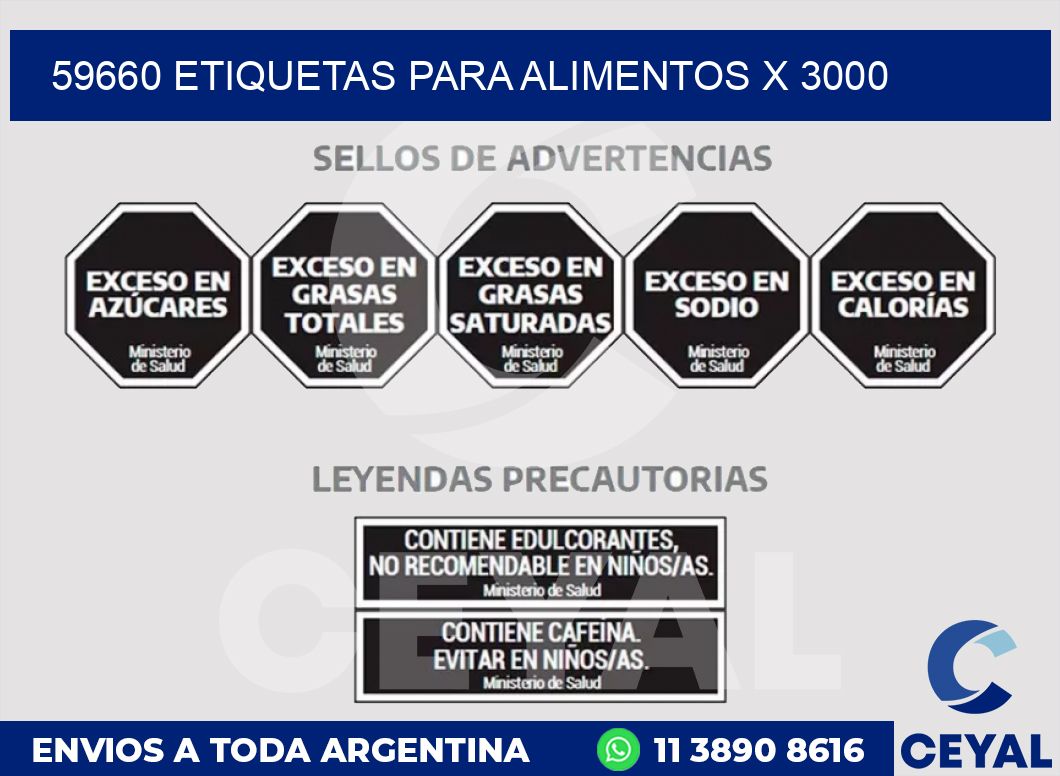 59660 ETIQUETAS PARA ALIMENTOS X 3000

SELLOS DE ADVERTENCIAS

EXCESO EN AZÚCARES
Ministerio de Salud

EXCESO EN GRASAS TOTALES
Ministerio de Salud

EXCESO EN GRASAS SATURADAS
Ministerio de Salud

EXCESO EN SODIO
Ministerio de Salud

EXCESO EN CALORÍAS
Ministerio de Salud

LEYENDAS PRECAUTORIAS

CONTIENE EDULCORANTES, NO RECOMENDABLE EN NIÑOS/AS.
Ministerio de Salud

CONTIENE CAFEINA. EVITAR EN NIÑOS/AS.
Ministerio de Salud

CEYAL

ENVIOS A TODA ARGENTINA 11 3890 8616 CEYAL